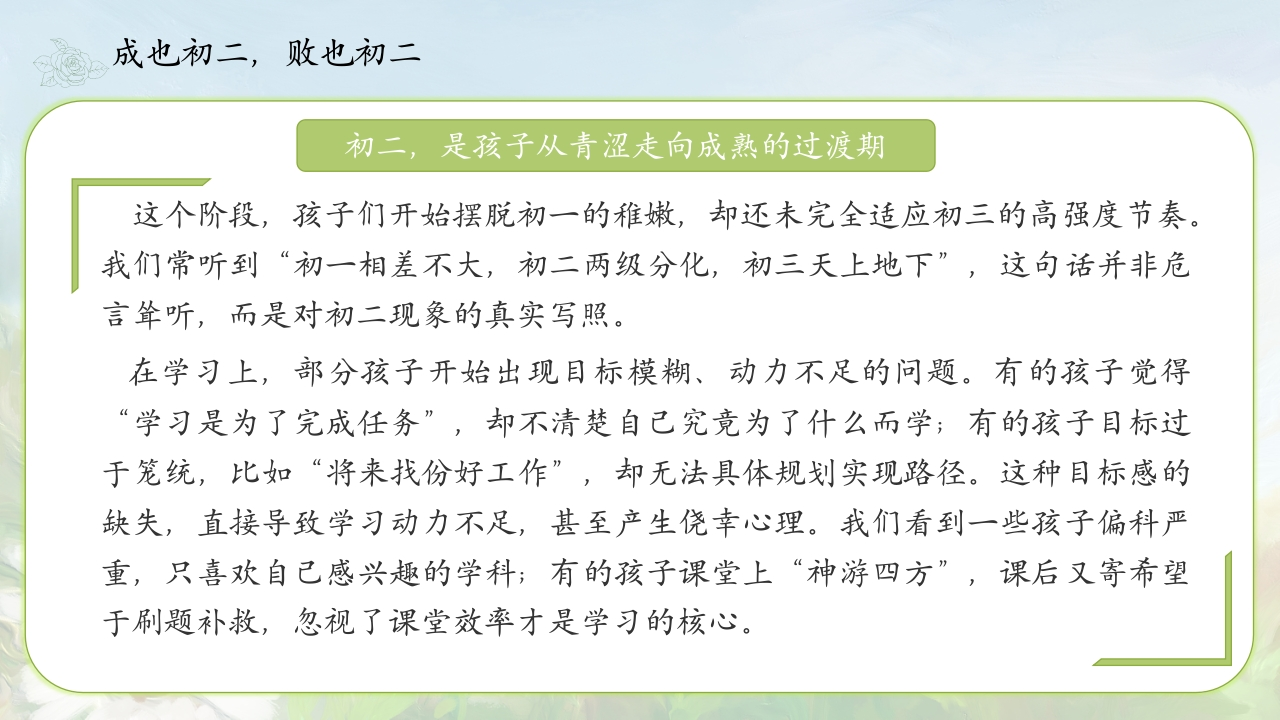 成也初二，败也初二

初二，是孩子从青涩走向成熟的过渡期

这个阶段，孩子们开始摆脱初一的稚嫩，却还未完全适应初三的高强度节奏。我们常听到“初一相差不大，初二两级分化，初三天上地下”，这句话并非危言耸听，而是对初二现象的真实写照。

在学习上，部分孩子开始出现目标模糊、动力不足的问题。有的孩子觉得“学习是为了完成任务”，却不清楚自己究竟为了什么而学；有的孩子目标过于笼统，比如“将来找份好工作”，却无法具体规划实现路径。这种目标感的缺失，直接导致学习动力不足，甚至产生侥幸心理。我们看到一些孩子偏科严重，只喜欢自己感兴趣的学科；有的孩子课堂上“神游四方”，课后又寄希望于刷题补救，忽视了课堂效率才是学习的核心。